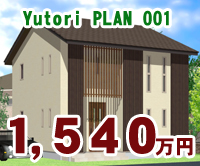 Yutori PLAN 001

1,540万円